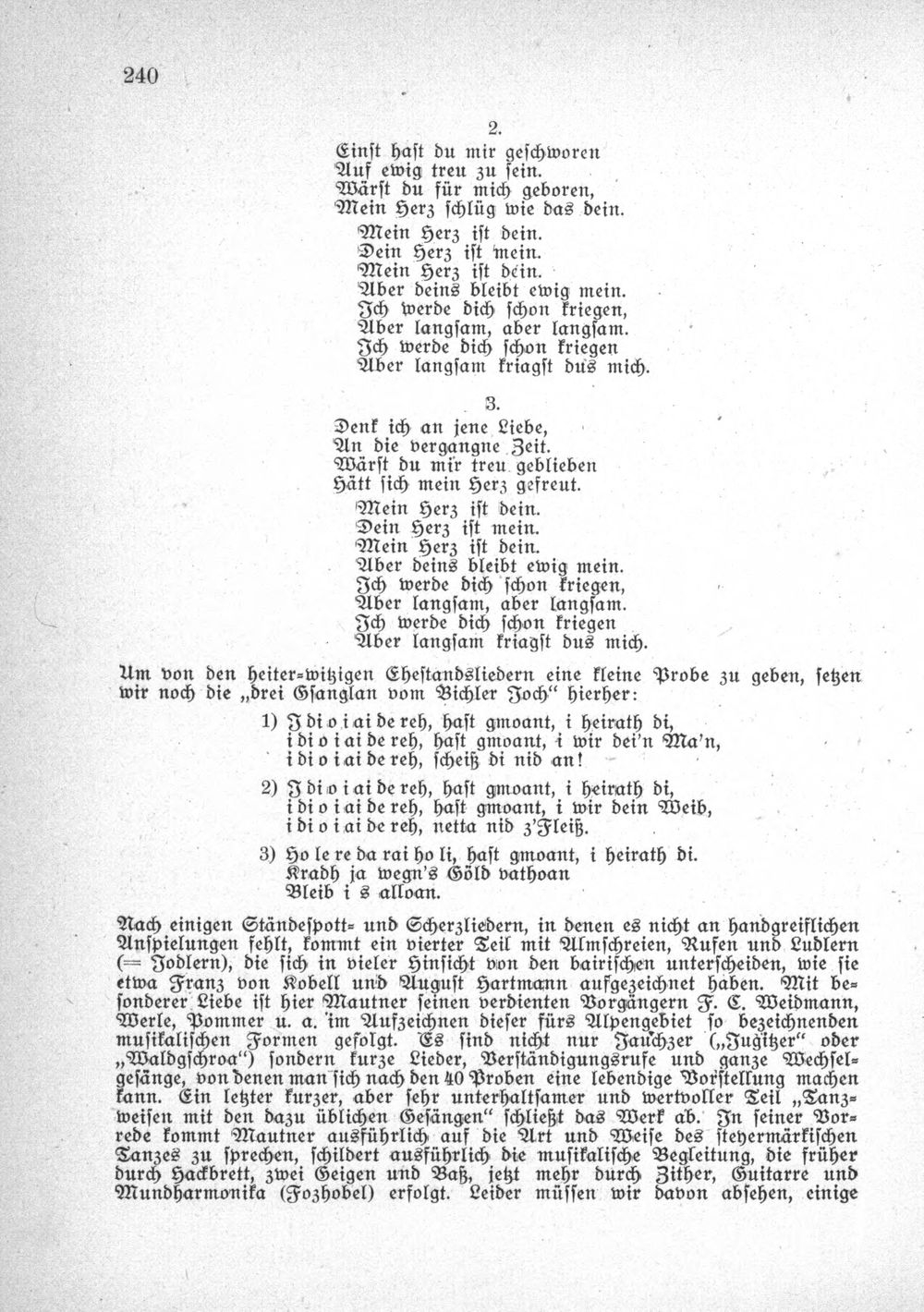 240

2.

Einst hast du mir geschworen
Auf ewig treu zu sein.
Wärst du für mich geboren,
Mein Herz schlüg wie das dein.
Mein Herz ist dein.
Dein Herz ist mein.
Mein Herz ist dein.
Aber deins bleibt ewig mein.
Ich werde dich schon kriegen,
Aber langsam, aber langsam.
Ich werde dich schon kriegen
Aber langsam kriagst dus mich.

3.

Denk ich an jene Liebe,
An die vergangne Zeit.
Wärst du mir treu geblieben
Hätt sich mein Herz gefreut.
Mein Herz ist dein.
Dein Herz ist mein.
Mein Herz ist dein.
Aber deins bleibt ewig mein.
Ich werde dich schon kriegen,
Aber langsam, aber langsam.
Ich werde dich schon kriegen
Aber langsam kriagst dus mich.

Um von den heiter-witzigen Ehestandsliedern eine kleine Probe zu geben, setzen wir noch die „drei Gsanglan vom Bichler Joch" hierher:

1) I di o i ai de reh, hast gmoant, i heirath di,
i di o i ai de reh, hast gmoant, i wir dei'n Ma'n,
i di o i ai de reh, scheiß di nid an!

2) I di o i ai de reh, hast gmoant, i heirath di,
i di o i ai de reh, hast gmoant, i wir dein Weib,
i di o i ai de reh, netta nid z'Fleiß.

3) Ho le re da rai ho li, hast gmoant, i heirath di.
Kradh ja wegn's Göld vathoan
Bleib i s alloan.

Nach einigen Ständespott- und Scherzliedern, in denen es nicht an handgreiflichen Anspielungen fehlt, kommt ein vierter Teil mit Almschreien, Rufen und Ludlern (= Jodlern), die sich in vieler Hinsicht von den bairischen unterscheiden, wie sie etwa Franz von Kobell und August Hartmann aufgezeichnet haben. Mit besonderer Liebe ist hier Mautner seinen verdienten Vorgängern F. C. Weidmann, Werle, Pommer u. a. im Aufzeichnen dieser fürs Alpengebiet so bezeichnenden musikalischen Formen gefolgt. Es sind nicht nur Jauchzer („Jugitzer" oder „Waldgschroa") sondern kurze Lieder, Verständigungsrufe und ganze Wechselgesänge, von denen man sich nach den 40 Proben eine lebendige Vorstellung machen kann. Ein letzter kurzer, aber sehr unterhaltsamer und wertvoller Teil „Tanzweisen mit den dazu üblichen Gesängen" schließt das Werk ab. In seiner Vorrede kommt Mautner ausführlich auf die Art und Weise des steyermärkischen Tanzes zu sprechen, schildert ausführlich die musikalische Begleitung, die früher durch Hackbrett, zwei Geigen und Baß, jetzt mehr durch Zither, Guitarre und Mundharmonika (Fozhobel) erfolgt. Leider müssen wir davon absehen, einige